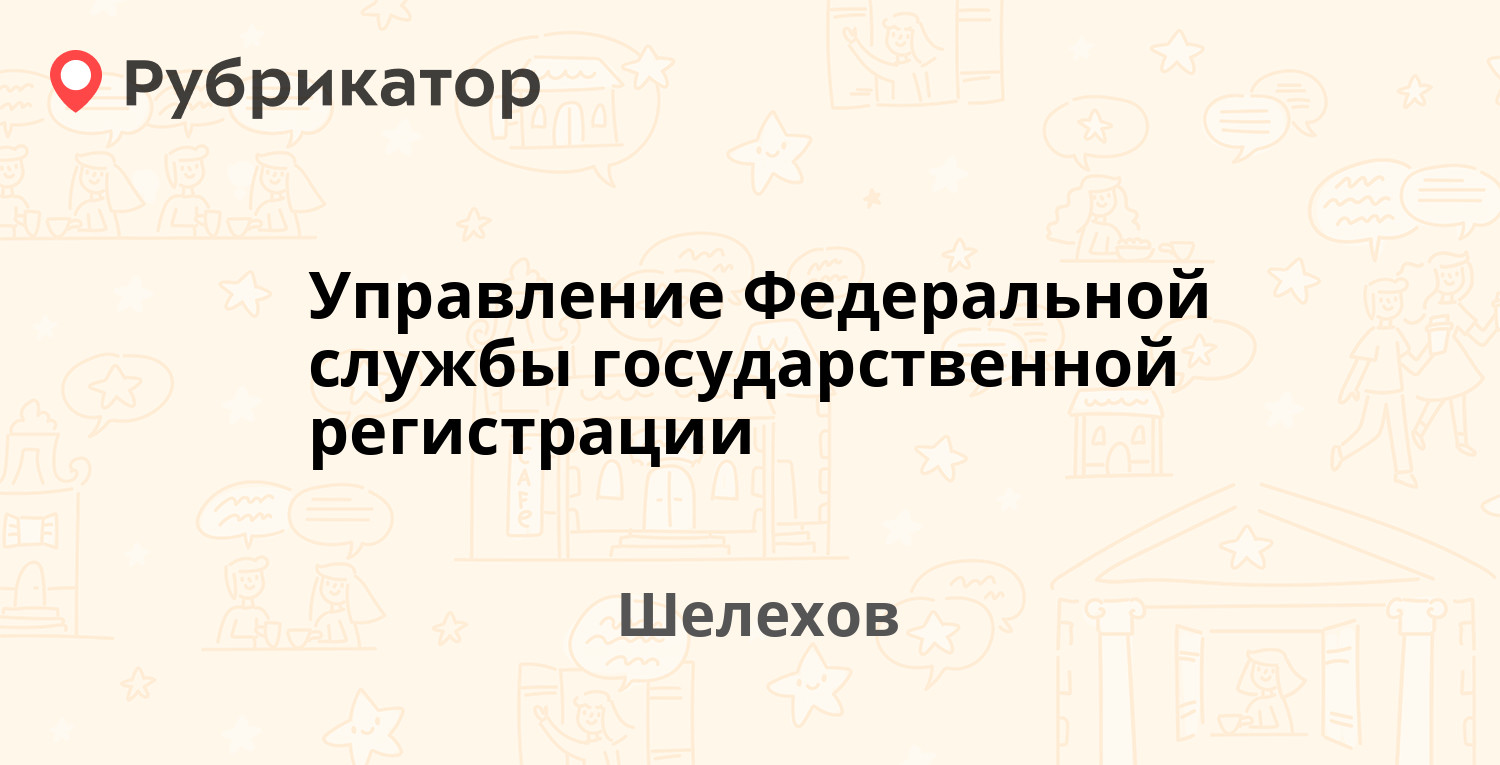 Рубрикатор

Управление Федеральной службы государственной регистрации

Шелехов